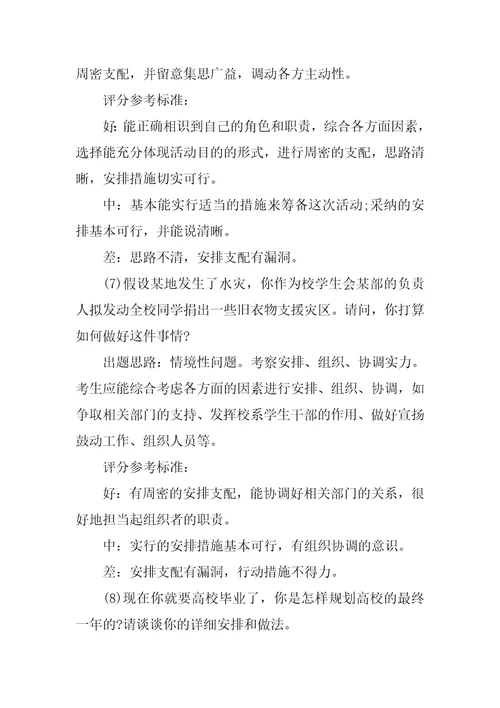 周密支配，并留意集思广益，调动各方主动性。

评分参考标准：

好：能正确相识到自己的角色和职责，综合各方面因素，选择能充分体现活动目的的形式，进行周密的支配，思路清晰，安排措施切实可行。

中：基本能实行适当的措施来筹备这次活动;采纳的安排基本可行，并能说清晰。

差：思路不清，安排支配有漏洞。

(7)假设某地发生了水灾，你作为校学生会某部的负责人拟发动全校同学捐出一些旧衣物支援灾区。请问，你打算如何做好这件事情?

出题思路：情境性问题。考察安排、组织、协调实力。考生应能综合考虑各方面的因素进行安排、组织、协调，如争取相关部门的支持、发挥校系学生干部的作用、做好宣扬鼓动工作、组织人员等。

评分参考标准：

好：有周密的安排支配，能协调好相关部门的关系，很好地担当起组织者的职责。

中：实行的安排措施基本可行，有组织协调的意识。

差：安排支配有漏洞，行动措施不得力。

(8)现在你就要高校毕业了，你是怎样规划高校的最终一年的?请谈谈你的详细安排和做法。